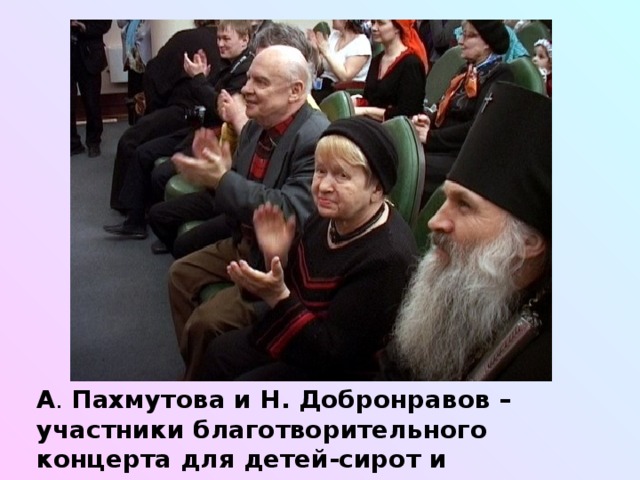 А. Пахмутова и Н. Добронравов – участники благотворительного концерта для детей-сирот и